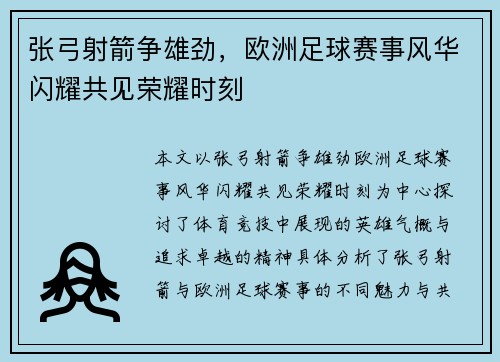 张弓射箭争雄劲，欧洲足球赛事风华闪耀共见荣耀时刻

本文以张弓射箭争雄劲欧洲足球赛事风华闪耀共见荣耀时刻为中心探讨了体育竞技中展现的英雄气概与追求卓越的精神具体分析了张弓射箭与欧洲足球赛事的不同魅力与共